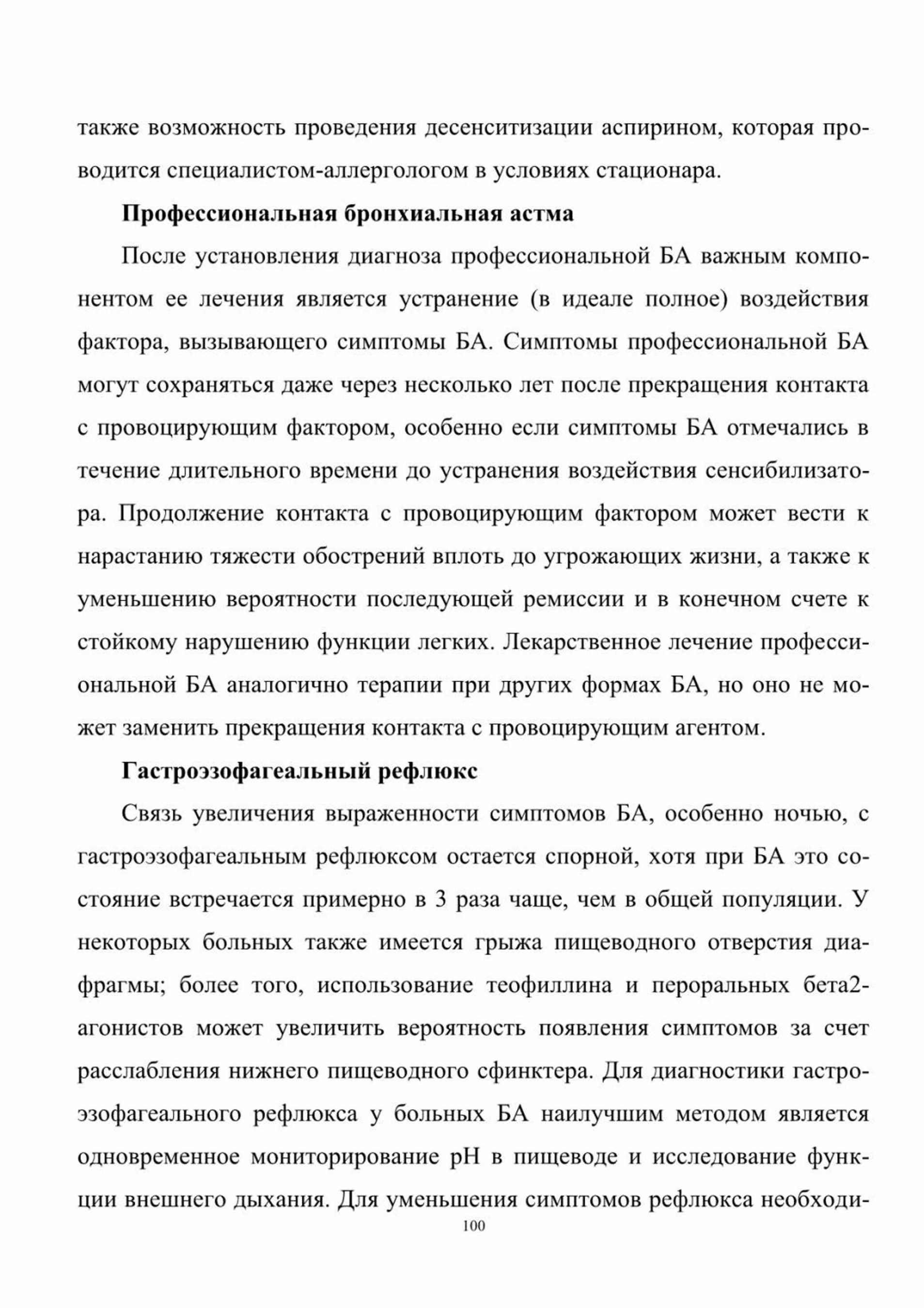 также возможность проведения десенситизации аспирином, которая проводится специалистом-аллергологом в условиях стационара.

Профессиональная бронхиальная астма

После установления диагноза профессиональной БА важным компонентом ее лечения является устранение (в идеале полное) воздействия фактора, вызывающего симптомы БА. Симптомы профессиональной БА могут сохраняться даже через несколько лет после прекращения контакта с провоцирующим фактором, особенно если симптомы БА отмечались в течение длительного времени до устранения воздействия сенсибилизатора. Продолжение контакта с провоцирующим фактором может вести к нарастанию тяжести обострений вплоть до угрожающих жизни, а также к уменьшению вероятности последующей ремиссии и в конечном счете к стойкому нарушению функции легких. Лекарственное лечение профессиональной БА аналогично терапии при других формах БА, но оно не может заменить прекращения контакта с провоцирующим агентом.

Гастроэзофагеальный рефлюкс

Связь увеличения выраженности симптомов БА, особенно ночью, с гастроэзофагеальным рефлюксом остается спорной, хотя при БА это состояние встречается примерно в 3 раза чаще, чем в общей популяции. У некоторых больных также имеется грыжа пищеводного отверстия диафрагмы; более того, использование теофиллина и пероральных бета2-агонистов может увеличить вероятность появления симптомов за счет расслабления нижнего пищеводного сфинктера. Для диагностики гастроэзофагеального рефлюкса у больных БА наилучшим методом является одновременное мониторирование pH в пищеводе и исследование функции внешнего дыхания. Для уменьшения симптомов рефлюкса необходи-

100